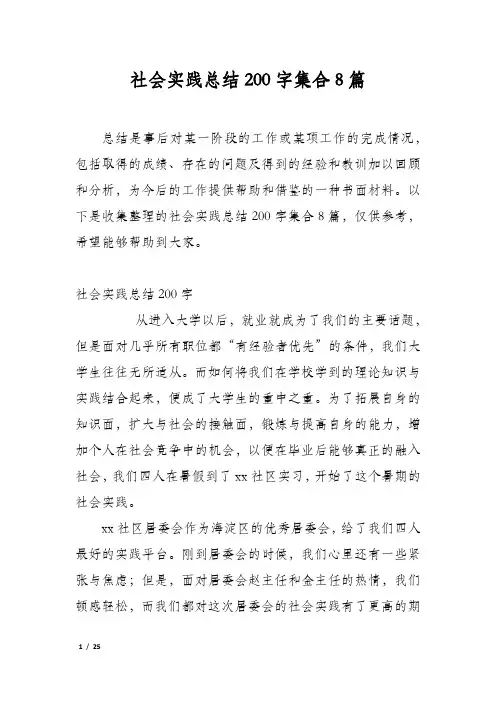 社会实践总结200字集合8篇

总结是事后对某一阶段的工作或某项工作的完成情况，包括取得的成绩、存在的问题及得到的经验和教训加以回顾和分析，为今后的工作提供帮助和借鉴的一种书面材料。以下是收集整理的社会实践总结200字集合8篇，仅供参考，希望能够帮助到大家。

社会实践总结200字

从进入大学以后，就业就成为了我们的主要话题，但是面对几乎所有职位都“有经验者优先”的条件，我们大学生往往无所适从。而如何将我们在学校学到的理论知识与实践结合起来，便成了大学生的重中之重。为了拓展自身的知识面，扩大与社会的接触面，锻炼与提高自身的能力，增加个人在社会竞争中的机会，以便在毕业后能够真正的融入社会，我们四人在暑假到了xx社区实习，开始了这个暑期的社会实践。

xx社区居委会作为海淀区的优秀居委会，给了我们四人最好的实践平台。刚到居委会的时候，我们心里还有一些紧张与焦虑；但是，面对居委会赵主任和金主任的热情，我们顿感轻松，而我们都对这次居委会的社会实践有了更高的期

1 / 25